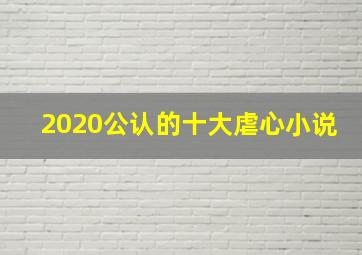 2020公认的十大虐心小说